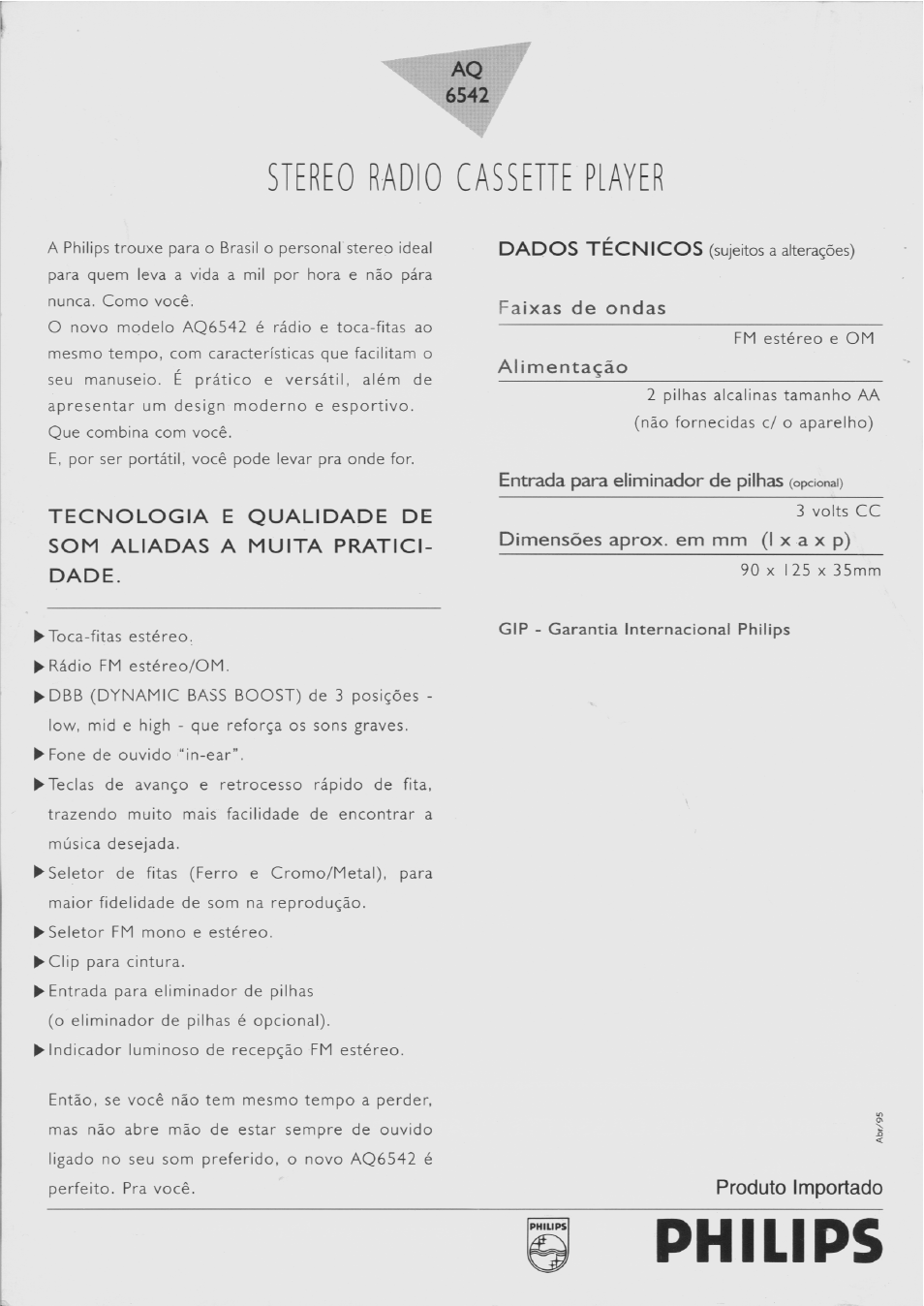 AQ
6542

STEREO RADIO CASSETTE PLAYER

A Philips trouxe para o Brasil o personal stereo ideal para quem leva a vida a mil por hora e não pára nunca. Como você.
O novo modelo AQ6542 é rádio e toca-fitas ao mesmo tempo, com características que facilitam o seu manuseio. É prático e versátil, além de apresentar um design moderno e esportivo. Que combina com você.
E, por ser portátil, você pode levar pra onde for.

TECNOLOGIA E QUALIDADE DE SOM ALIADAS A MUITA PRATICIDADE.

▶ Toca-fitas estéreo.
▶ Rádio FM estéreo/OM.
▶ DBB (DYNAMIC BASS BOOST) de 3 posições - low, mid e high - que reforça os sons graves.
▶ Fone de ouvido "in-ear".
▶ Teclas de avanço e retrocesso rápido de fita, trazendo muito mais facilidade de encontrar a música desejada.
▶ Seletor de fitas (Ferro e Cromo/Metal), para maior fidelidade de som na reprodução.
▶ Seletor FM mono e estéreo.
▶ Clip para cintura.
▶ Entrada para eliminador de pilhas (o eliminador de pilhas é opcional).
▶ Indicador luminoso de recepção FM estéreo.

Então, se você não tem mesmo tempo a perder, mas não abre mão de estar sempre de ouvido ligado no seu som preferido, o novo AQ6542 é perfeito. Pra você.

DADOS TÉCNICOS (sujeitos a alterações)

Faixas de ondas
FM estéreo e OM

Alimentação
2 pilhas alcalinas tamanho AA
(não fornecidas c/ o aparelho)

Entrada para eliminador de pilhas (opcional)
3 volts CC

Dimensões aprox. em mm (l x a x p)
90 x 125 x 35mm

GIP - Garantia Internacional Philips

Abr/95

Produto Importado

PHILIPS

PHILIPS